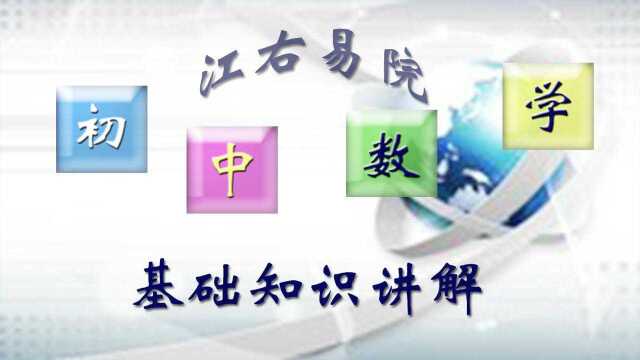 江右易院

初 中 数 学

基础知识讲解